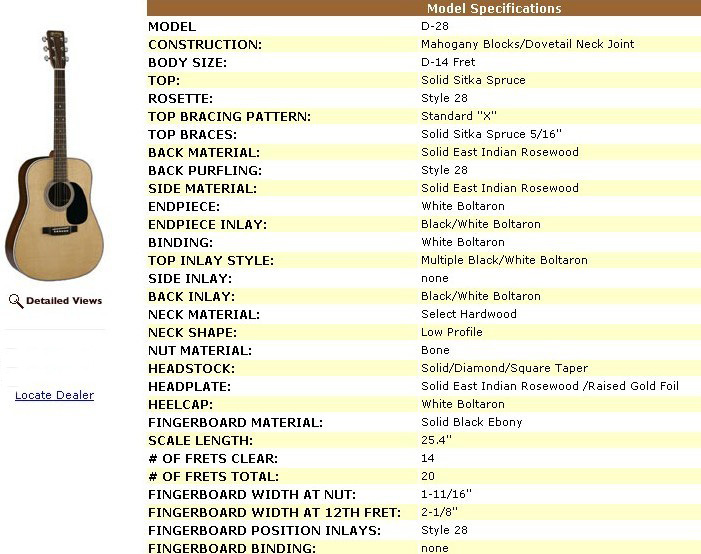 Detailed Views

Locate Dealer

| Model Specifications | |
|---|---|
| MODEL | D-28 |
| CONSTRUCTION: | Mahogany Blocks/Dovetail Neck Joint |
| BODY SIZE: | D-14 Fret |
| TOP: | Solid Sitka Spruce |
| ROSETTE: | Style 28 |
| TOP BRACING PATTERN: | Standard "X" |
| TOP BRACES: | Solid Sitka Spruce 5/16" |
| BACK MATERIAL: | Solid East Indian Rosewood |
| BACK PURFLING: | Style 28 |
| SIDE MATERIAL: | Solid East Indian Rosewood |
| ENDPIECE: | White Boltaron |
| ENDPIECE INLAY: | Black/White Boltaron |
| BINDING: | White Boltaron |
| TOP INLAY STYLE: | Multiple Black/White Boltaron |
| SIDE INLAY: | none |
| BACK INLAY: | Black/White Boltaron |
| NECK MATERIAL: | Select Hardwood |
| NECK SHAPE: | Low Profile |
| NUT MATERIAL: | Bone |
| HEADSTOCK: | Solid/Diamond/Square Taper |
| HEADPLATE: | Solid East Indian Rosewood /Raised Gold Foil |
| HEELCAP: | White Boltaron |
| FINGERBOARD MATERIAL: | Solid Black Ebony |
| SCALE LENGTH: | 25.4" |
| # OF FRETS CLEAR: | 14 |
| # OF FRETS TOTAL: | 20 |
| FINGERBOARD WIDTH AT NUT: | 1-11/16" |
| FINGERBOARD WIDTH AT 12TH FRET: | 2-1/8" |
| FINGERBOARD POSITION INLAYS: | Style 28 |
| FINGERBOARD BINDING: | none |